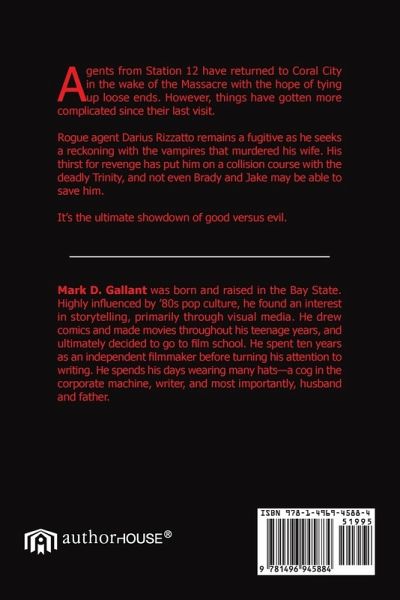 Agents from Station 12 have returned to Coral City in the wake of the Massacre with the hope of tying up loose ends. However, things have gotten more complicated since their last visit.

Rogue agent Darius Rizzatto remains a fugitive as he seeks a reckoning with the vampires that murdered his wife. His thirst for revenge has put him on a collision course with the deadly Trinity, and not even Brady and Jake may be able to save him.

It's the ultimate showdown of good versus evil.

Mark D. Gallant was born and raised in the Bay State. Highly influenced by '80s pop culture, he found an interest in storytelling, primarily through visual media. He drew comics and made movies throughout his teenage years, and ultimately decided to go to film school. He spent ten years as an independent filmmaker before turning his attention to writing. He spends his days wearing many hats—a cog in the corporate machine, writer, and most importantly, husband and father.

authorHOUSE®

ISBN 978-1-4969-4588-4

51995

9 781496 945884